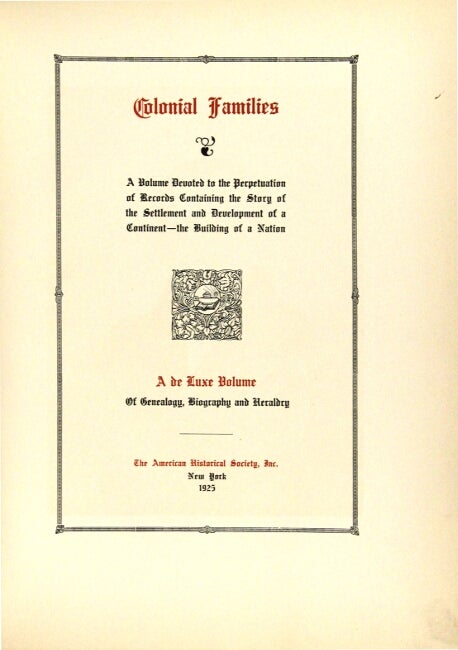 Colonial Families

A Volume Devoted to the Perpetuation of Records Containing the Story of the Settlement and Development of a Continent—the Building of a Nation

A de Luxe Volume

Of Genealogy, Biography and Heraldry

The American Historical Society, Inc.
New York
1925